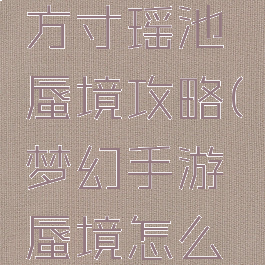 方寸瑶池蜃境攻略(梦幻手游蜃境怎么